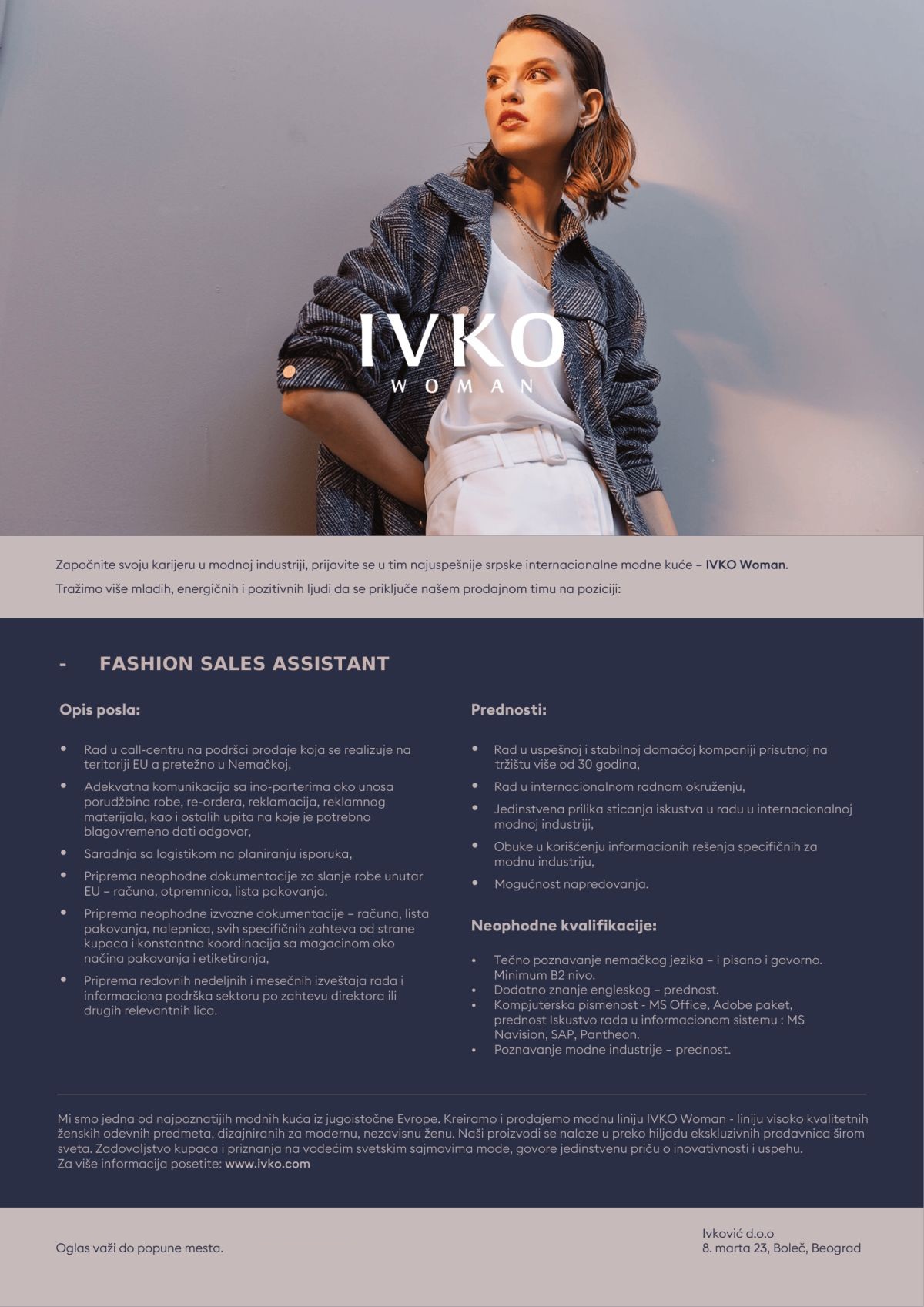 IVKO
WOMAN

Započnite svoju karijeru u modnoj industriji, prijavite se u tim najuspešnije srpske internacionalne modne kuće – IVKO Woman.
Tražimo više mladih, energičnih i pozitivnih ljudi da se priključe našem prodajnom timu na poziciji:

- FASHION SALES ASSISTANT

Opis posla:

• Rad u call-centru na podršci prodaje koja se realizuje na teritoriji EU a pretežno u Nemačkoj,
• Adekvatna komunikacija sa ino-parterima oko unosa porudžbina robe, re-ordera, reklamacija, reklamnog materijala, kao i ostalih upita na koje je potrebno blagovremeno dati odgovor,
• Saradnja sa logistikom na planiranju isporuka,
• Priprema neophodne dokumentacije za slanje robe unutar EU – računa, otpremnica, lista pakovanja,
• Priprema neophodne izvozne dokumentacije – računa, lista pakovanja, nalepnica, svih specifičnih zahteva od strane kupaca i konstantna koordinacija sa magacinom oko načina pakovanja i etiketiranja,
• Priprema redovnih nedeljnih i mesečnih izveštaja rada i informaciona podrška sektoru po zahtevu direktora ili drugih relevantnih lica.

Prednosti:

• Rad u uspešnoj i stabilnoj domaćoj kompaniji prisutnoj na tržištu više od 30 godina,
• Rad u internacionalnom radnom okruženju,
• Jedinstvena prilika sticanja iskustva u radu u internacionalnoj modnoj industriji,
• Obuke u korišćenju informacionih rešenja specifičnih za modnu industriju,
• Mogućnost napredovanja.

Neophodne kvalifikacije:

• Tečno poznavanje nemačkog jezika – i pisano i govorno. Minimum B2 nivo.
• Dodatno znanje engleskog – prednost.
• Kompjuterska pismenost - MS Office, Adobe paket, prednost Iskustvo rada u informacionom sistemu : MS Navision, SAP, Pantheon.
• Poznavanje modne industrije – prednost.

Mi smo jedna od najpoznatijih modnih kuća iz jugoistočne Evrope. Kreiramo i prodajemo modnu liniju IVKO Woman - liniju visoko kvalitetnih ženskih odevnih predmeta, dizajniranih za modernu, nezavisnu ženu. Naši proizvodi se nalaze u preko hiljadu ekskluzivnih prodavnica širom sveta. Zadovoljstvo kupaca i priznanja na vodećim svetskim sajmovima mode, govore jedinstvenu priču o inovativnosti i uspehu.
Za više informacija posetite: www.ivko.com

Oglas važi do popune mesta.

Ivković d.o.o
8. marta 23, Boleč, Beograd